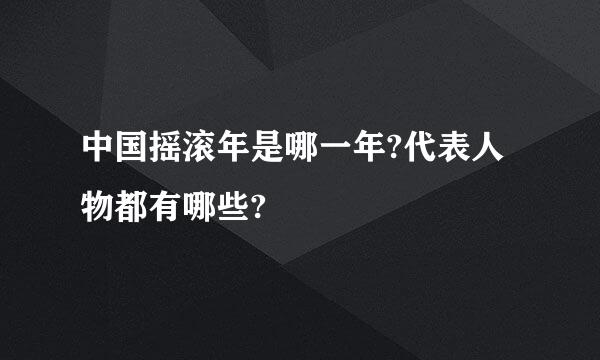 中国摇滚年是哪一年?代表人物都有哪些?